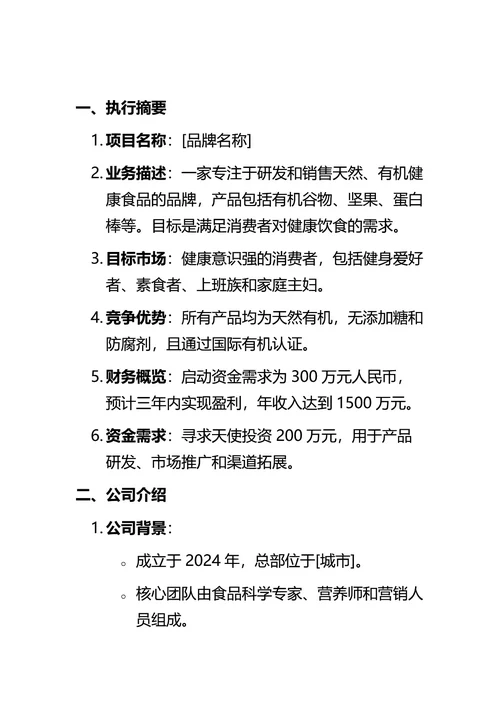 一、执行摘要

1. 项目名称：[品牌名称]

2. 业务描述：一家专注于研发和销售天然、有机健康食品的品牌，产品包括有机谷物、坚果、蛋白棒等。目标是满足消费者对健康饮食的需求。

3. 目标市场：健康意识强的消费者，包括健身爱好者、素食者、上班族和家庭主妇。

4. 竞争优势：所有产品均为天然有机，无添加糖和防腐剂，且通过国际有机认证。

5. 财务概览：启动资金需求为 300 万元人民币，预计三年内实现盈利，年收入达到 1500 万元。

6. 资金需求：寻求天使投资 200 万元，用于产品研发、市场推广和渠道拓展。

二、公司介绍

1. 公司背景：

◦ 成立于 2024 年，总部位于[城市]。

◦ 核心团队由食品科学专家、营养师和营销人员组成。